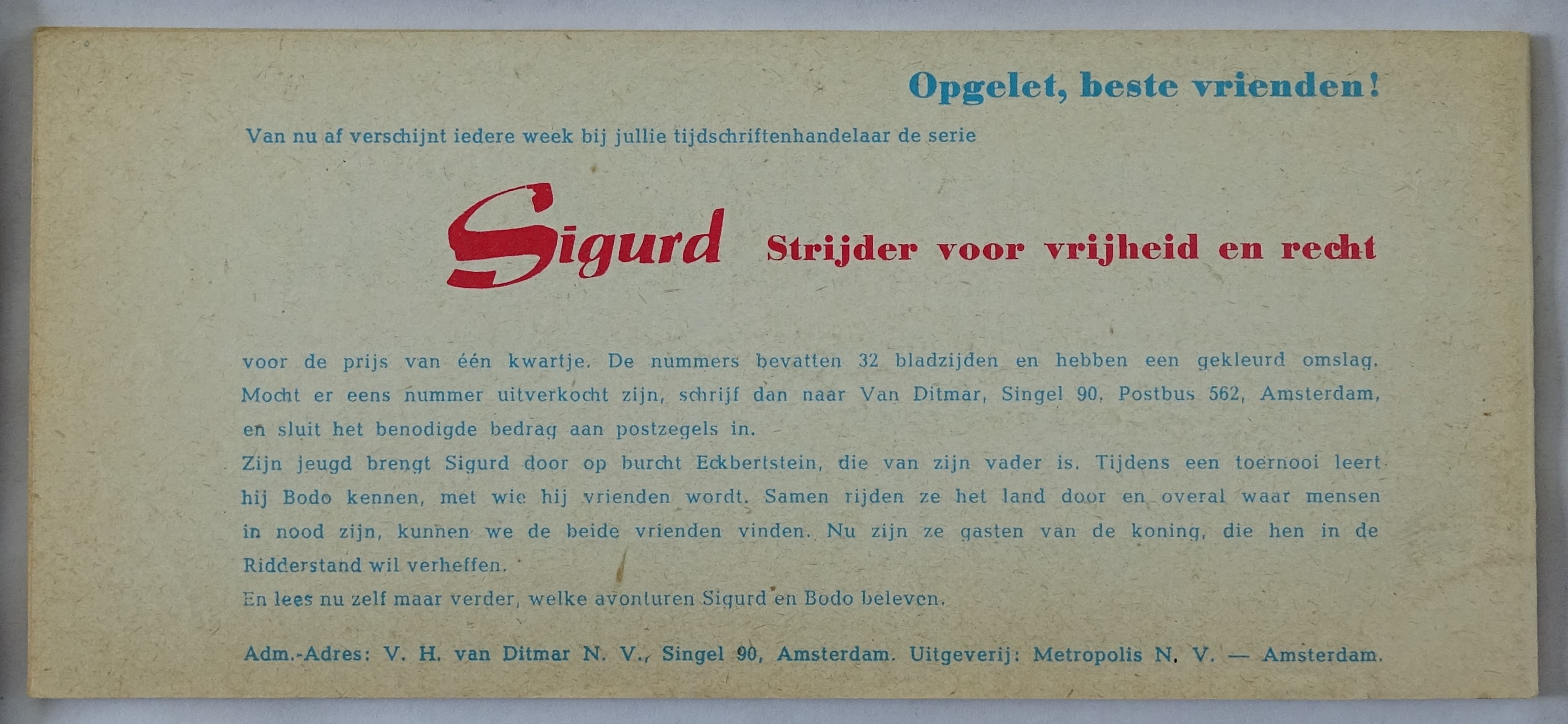 Opgelet, beste vrienden!

Van nu af verschijnt iedere week bij jullie tijdschriftenhandelaar de serie

Sigurd Strijder voor vrijheid en recht

voor de prijs van één kwartje. De nummers bevatten 32 bladzijden en hebben een gekleurd omslag. Mocht er eens nummer uitverkocht zijn, schrijf dan naar Van Ditmar, Singel 90, Postbus 562, Amsterdam, en sluit het benodigde bedrag aan postzegels in.

Zijn jeugd brengt Sigurd door op burcht Eckbertstein, die van zijn vader is. Tijdens een toernooi leert hij Bodo kennen, met wie hij vrienden wordt. Samen rijden ze het land door en overal waar mensen in nood zijn, kunnen we de beide vrienden vinden. Nu zijn ze gasten van de koning, die hen in de Ridderstand wil verheffen.

En lees nu zelf maar verder, welke avonturen Sigurd en Bodo beleven.

Adm.-Adres: V. H. van Ditmar N. V., Singel 90, Amsterdam. Uitgeverij: Metropolis N. V. — Amsterdam.